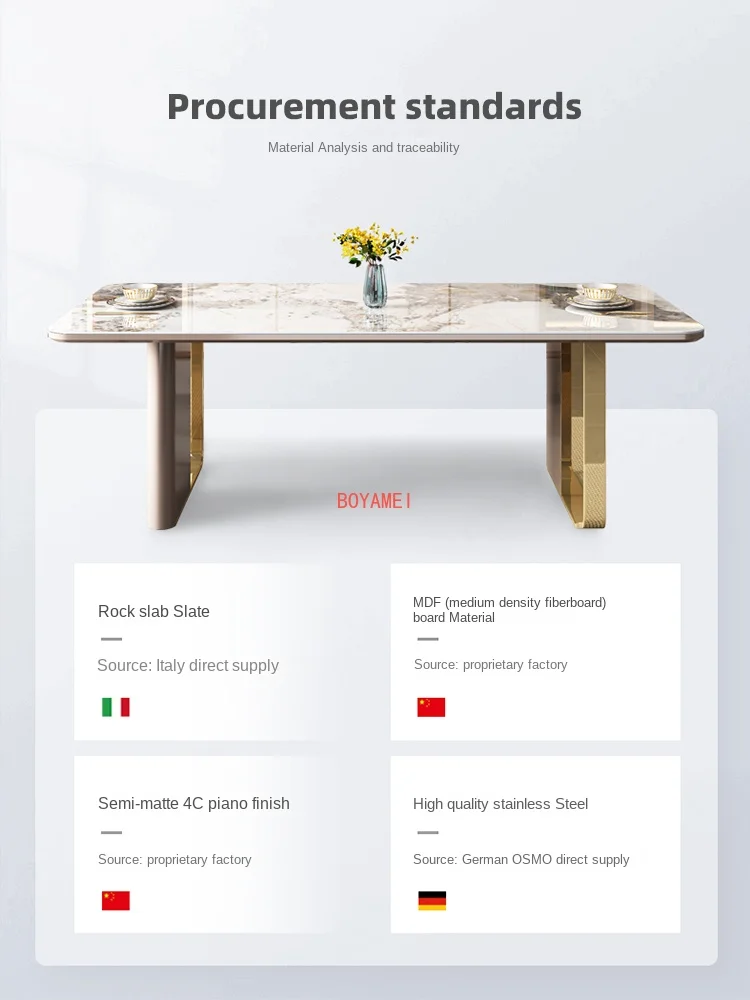 Procurement standards

Material Analysis and traceability

Rock slab Slate

-

Source: Italy direct supply

MDF (medium density fiberboard) board Material

-

Source: proprietary factory

Semi-matte 4C piano finish

-

Source: proprietary factory

High quality stainless Steel

-

Source: German OSMO direct supply

BOYAMEI